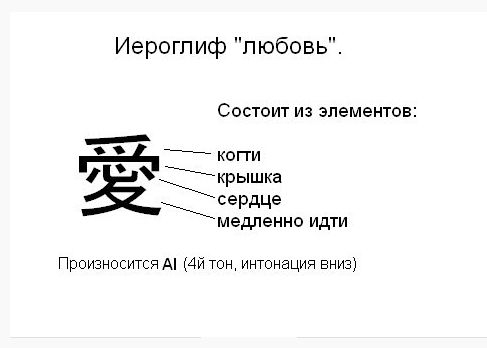 Иероглиф "любовь".

Состоит из элементов:

愛

когти
крышка
сердце
медленно идти

Произносится AI (4й тон, интонация вниз)